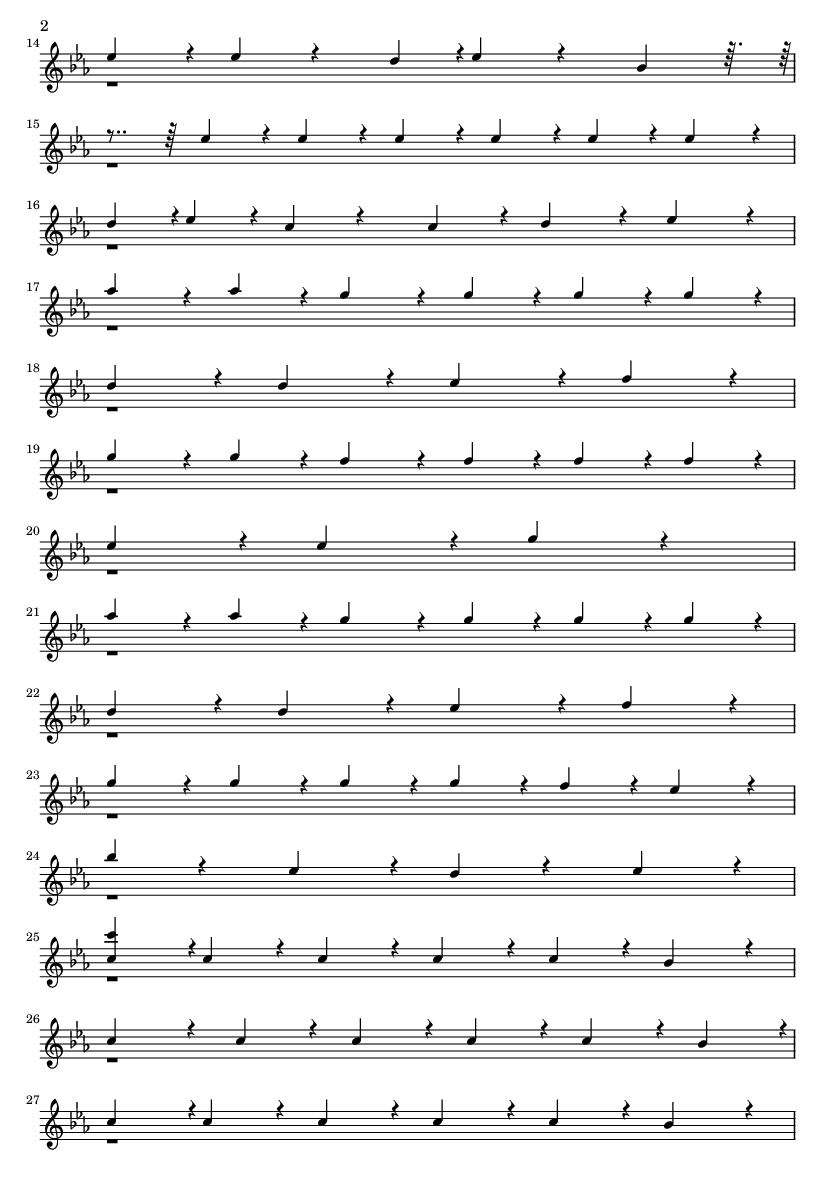 2

14

15

16

17

18

19

20

21

22

23

24

25

26

27